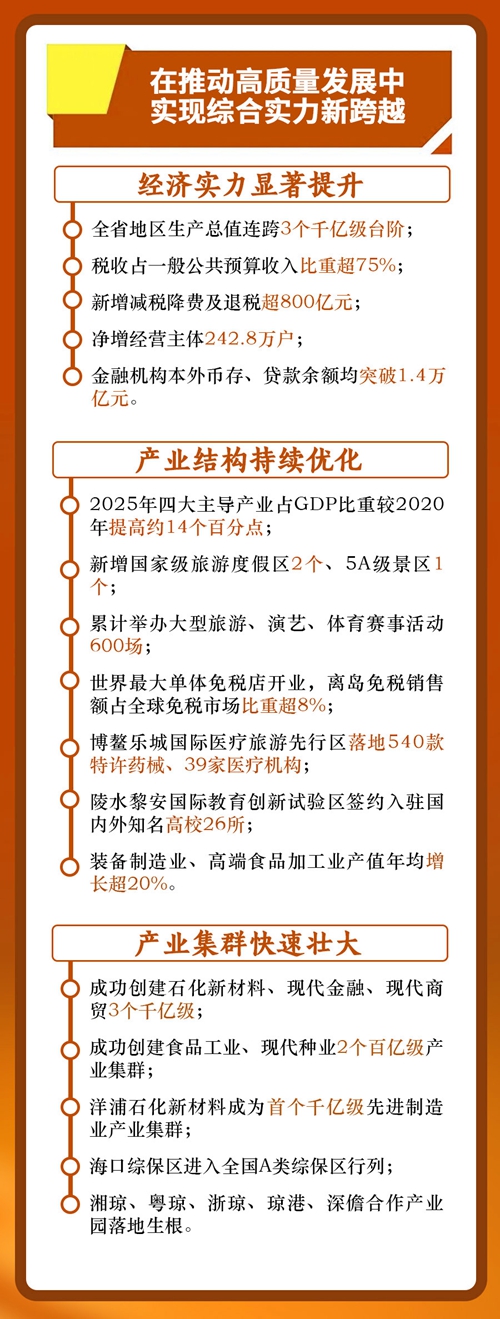 在推动高质量发展中
实现综合实力新跨越

经济实力显著提升

全省地区生产总值连跨3个千亿级台阶；

税收占一般公共预算收入比重超75%；

新增减税降费及退税超800亿元；

净增经营主体242.8万户；

金融机构本外币存、贷款余额均突破1.4万亿元。

产业结构持续优化

2025年四大主导产业占GDP比重较2020年提高约14个百分点；

新增国家级旅游度假区2个、5A级景区1个；

累计举办大型旅游、演艺、体育赛事活动600场；

世界最大单体免税店开业，离岛免税销售额占全球免税市场比重超8%；

博鳌乐城国际医疗旅游先行区落地540款特许药械、39家医疗机构；

陵水黎安国际教育创新试验区签约入驻国内外知名高校26所；

装备制造业、高端食品加工业产值年均增长超20%。

产业集群快速壮大

成功创建石化新材料、现代金融、现代商贸3个千亿级；

成功创建食品工业、现代种业2个百亿级产业集群；

洋浦石化新材料成为首个千亿级先进制造业产业集群；

海口综保区进入全国A类综保区行列；

湘琼、粤琼、浙琼、琼港、深儋合作产业园落地生根。